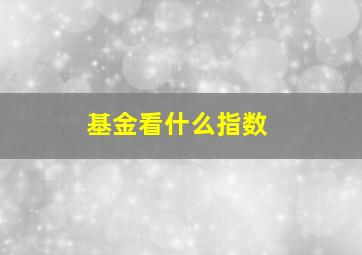 基金看什么指数